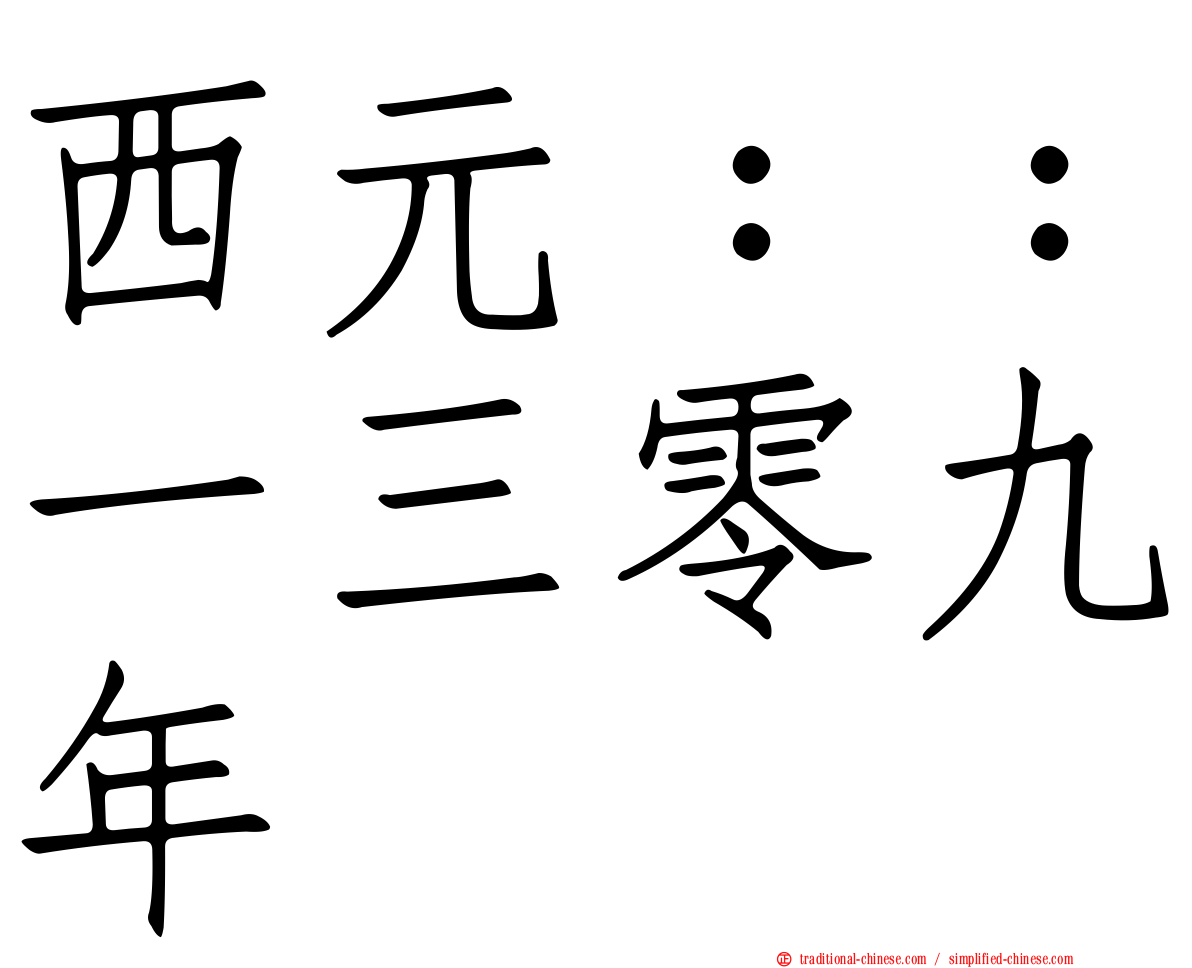 西元：：一三零九年

traditional-chinese.com / simplified-chinese.com